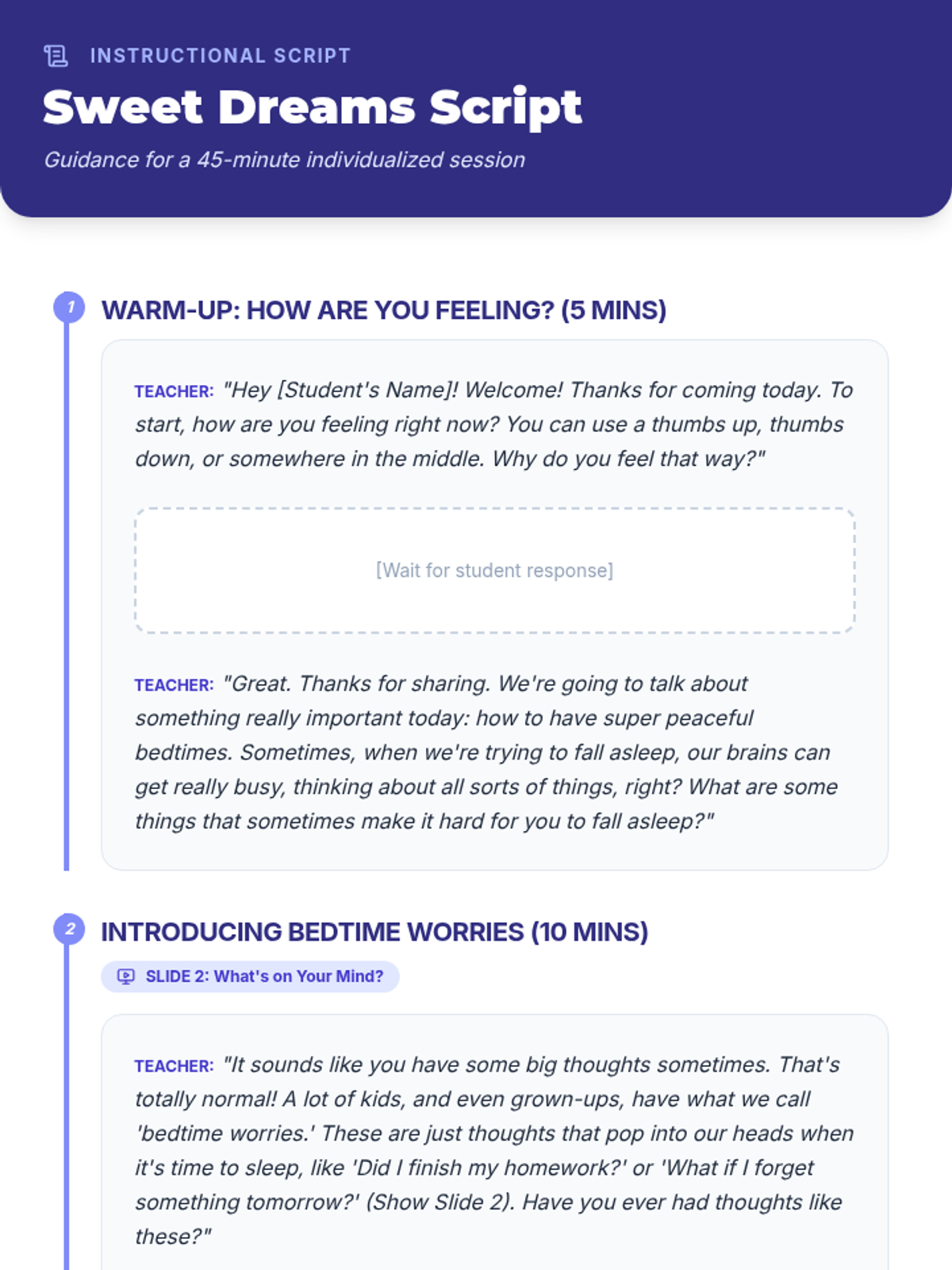 INSTRUCTIONAL SCRIPT

Sweet Dreams Script

Guidance for a 45-minute individualized session

1 WARM-UP: HOW ARE YOU FEELING? (5 MINS)

TEACHER: "Hey [Student's Name]! Welcome! Thanks for coming today. To start, how are you feeling right now? You can use a thumbs up, thumbs down, or somewhere in the middle. Why do you feel that way?"

[Wait for student response]

TEACHER: "Great. Thanks for sharing. We're going to talk about something really important today: how to have super peaceful bedtimes. Sometimes, when we're trying to fall asleep, our brains can get really busy, thinking about all sorts of things, right? What are some things that sometimes make it hard for you to fall asleep?"

2 INTRODUCING BEDTIME WORRIES (10 MINS)

SLIDE 2: What's on Your Mind?

TEACHER: "It sounds like you have some big thoughts sometimes. That's totally normal! A lot of kids, and even grown-ups, have what we call 'bedtime worries.' These are just thoughts that pop into our heads when it's time to sleep, like 'Did I finish my homework?' or 'What if I forget something tomorrow?' (Show Slide 2). Have you ever had thoughts like these?"